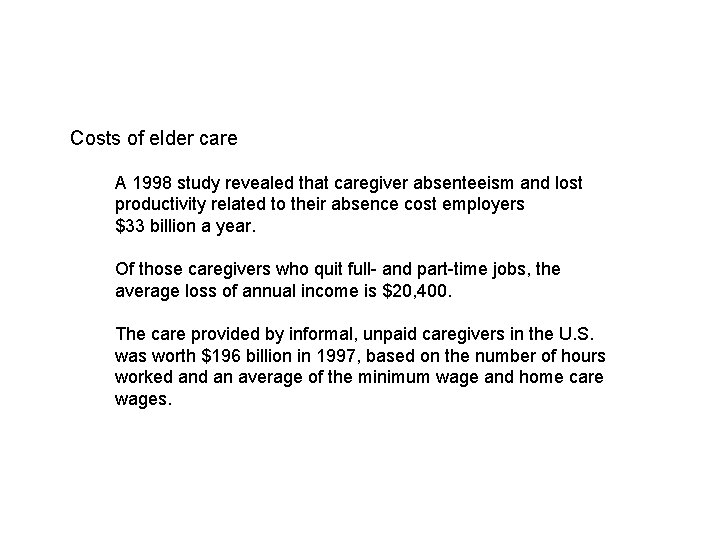 Costs of elder care

A 1998 study revealed that caregiver absenteeism and lost productivity related to their absence cost employers $33 billion a year.

Of those caregivers who quit full- and part-time jobs, the average loss of annual income is $20,400.

The care provided by informal, unpaid caregivers in the U.S. was worth $196 billion in 1997, based on the number of hours worked and an average of the minimum wage and home care wages.